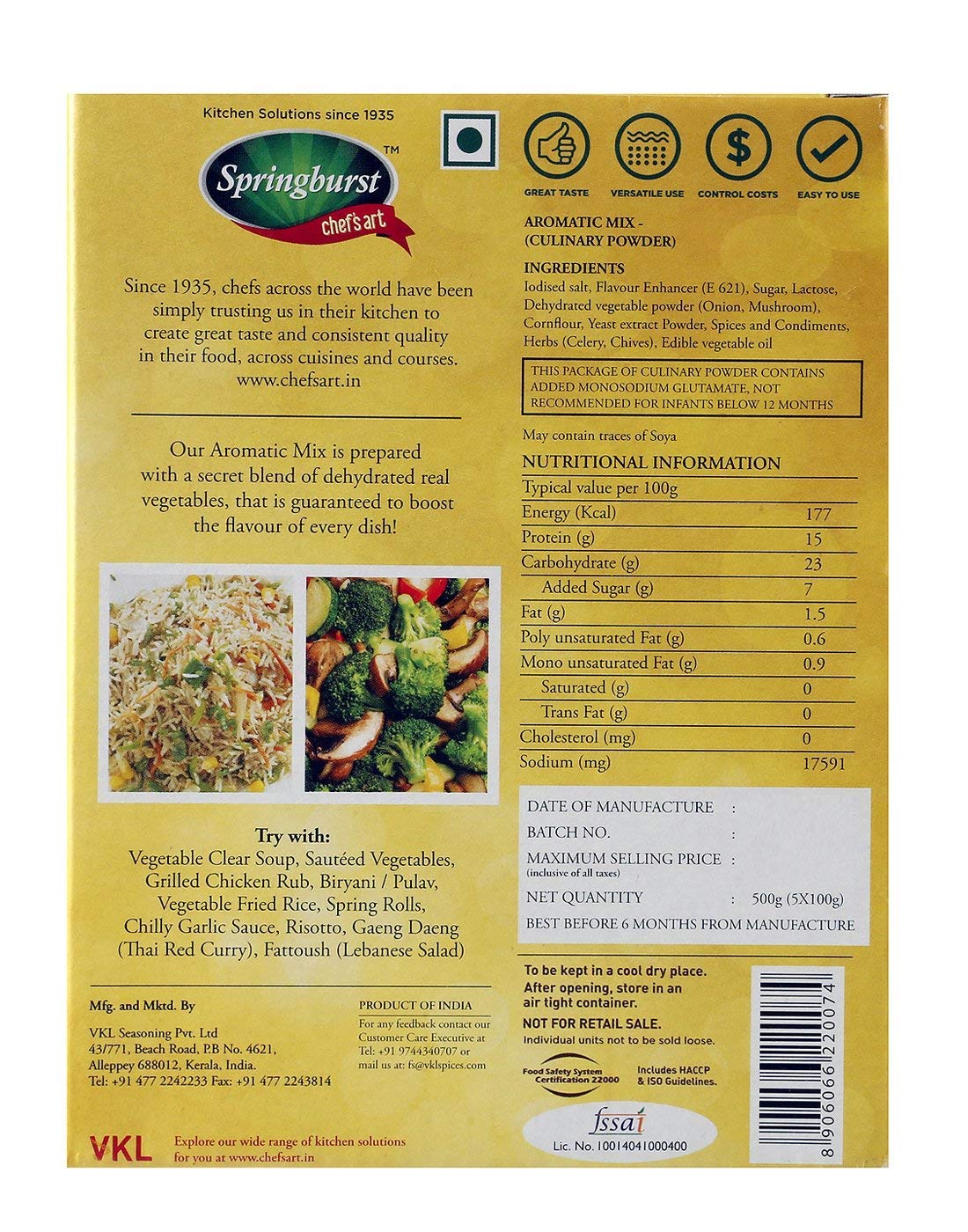 Kitchen Solutions since 1935

Springburst™
chef's art

Since 1935, chefs across the world have been simply trusting us in their kitchen to create great taste and consistent quality in their food, across cuisines and courses. www.chefsart.in

Our Aromatic Mix is prepared with a secret blend of dehydrated real vegetables, that is guaranteed to boost the flavour of every dish!

Try with:
Vegetable Clear Soup, Sautéed Vegetables, Grilled Chicken Rub, Biryani / Pulav, Vegetable Fried Rice, Spring Rolls, Chilly Garlic Sauce, Risotto, Gaeng Daeng (Thai Red Curry), Fattoush (Lebanese Salad)

Mfg. and Mktd. By

VKL Seasoning Pvt. Ltd
43/771, Beach Road, P.B No. 4621,
Alleppey 688012, Kerala, India.
Tel: +91 477 2242233 Fax: +91 477 2243814

PRODUCT OF INDIA
For any feedback contact our Customer Care Executive at Tel: +91 9744340707 or mail us at: fs@vklspices.com

VKL
Explore our wide range of kitchen solutions for you at www.chefsart.in

GREAT TASTE
VERSATILE USE
CONTROL COSTS
EASY TO USE

AROMATIC MIX -
(CULINARY POWDER)

INGREDIENTS
Iodised salt, Flavour Enhancer (E 621), Sugar, Lactose, Dehydrated vegetable powder (Onion, Mushroom), Cornflour, Yeast extract Powder, Spices and Condiments, Herbs (Celery, Chives), Edible vegetable oil

THIS PACKAGE OF CULINARY POWDER CONTAINS ADDED MONOSODIUM GLUTAMATE, NOT RECOMMENDED FOR INFANTS BELOW 12 MONTHS

May contain traces of Soya

NUTRITIONAL INFORMATION
| Typical value per 100g | |
|---|---|
| Energy (Kcal) | 177 |
| Protein (g) | 15 |
| Carbohydrate (g) | 23 |
| Added Sugar (g) | 7 |
| Fat (g) | 1.5 |
| Poly unsaturated Fat (g) | 0.6 |
| Mono unsaturated Fat (g) | 0.9 |
| Saturated (g) | 0 |
| Trans Fat (g) | 0 |
| Cholesterol (mg) | 0 |
| Sodium (mg) | 17591 |

DATE OF MANUFACTURE :
BATCH NO. :
MAXIMUM SELLING PRICE :
(inclusive of all taxes)
NET QUANTITY : 500g (5X100g)
BEST BEFORE 6 MONTHS FROM MANUFACTURE

To be kept in a cool dry place.
After opening, store in an air tight container.
NOT FOR RETAIL SALE.
Individual units not to be sold loose.

Food Safety System Certification 22000
Includes HACCP & ISO Guidelines.

fssai
Lic. No. 10014041000400

8 906066 220074